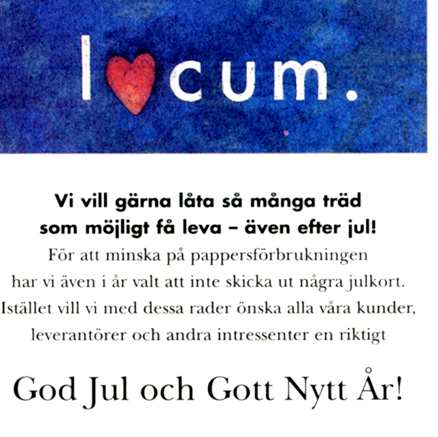 l cum.

Vi vill gärna låta så många träd som möjligt få leva – även efter jul!

För att minska på pappersförbrukningen har vi även i år valt att inte skicka ut några julkort. Istället vill vi med dessa rader önska alla våra kunder, leverantörer och andra intressenter en riktigt

God Jul och Gott Nytt År!